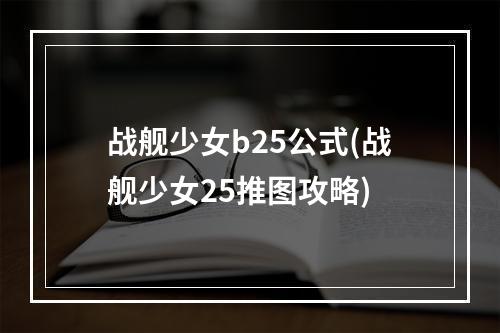 战舰少女b25公式(战舰少女25推图攻略)